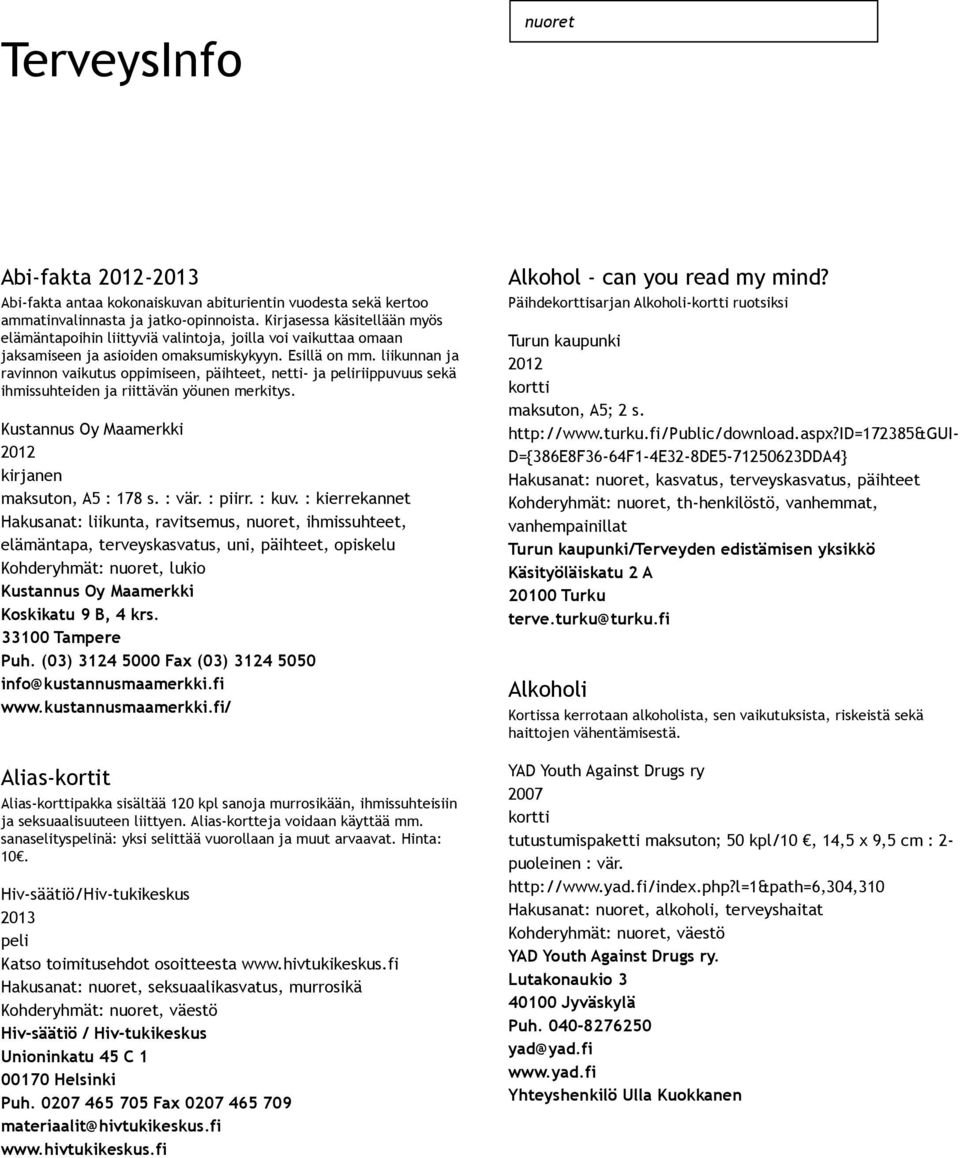 nuoret

TerveysInfo

Abi-fakta 2012-2013
Abi-fakta antaa kokonaiskuvan abiturientin vuodesta sekä kertoo ammatinvalinnasta ja jatko-opinnoista. Kirjasessa käsitellään myös elämäntapoihin liittyviä valintoja, joilla voi vaikuttaa omaan jaksamiseen ja asioiden omaksumiskykyyn. Esillä on mm. liikunnan ja ravinnon vaikutus oppimiseen, päihteet, netti- ja peliriippuvuus sekä ihmissuhteiden ja riittävän yöunen merkitys.

Kustannus Oy Maamerkki
2012
kirjanen
maksuton, A5 : 178 s. : vär. : piirr. : kuv. : kierrekannet
Hakusanat: liikunta, ravitsemus, nuoret, ihmissuhteet, elämäntapa, terveyskasvatus, uni, päihteet, opiskelu
Kohderyhmät: nuoret, lukio
Kustannus Oy Maamerkki
Koskikatu 9 B, 4 krs.
33100 Tampere
Puh. (03) 3124 5000 Fax (03) 3124 5050
info@kustannusmaamerkki.fi
www.kustannusmaamerkki.fi/

Alias-kortit
Alias-korttipakka sisältää 120 kpl sanoja murrosikään, ihmissuhteisiin ja seksuaalisuuteen liittyen. Alias-kortteja voidaan käyttää mm. sanaselityspelinä: yksi selittää vuorollaan ja muut arvaavat. Hinta: 10€.

Hiv-säätiö/Hiv-tukikeskus
2013
peli
Katso toimitusehdot osoitteesta www.hivtukikeskus.fi
Hakusanat: nuoret, seksuaalikasvatus, murrosikä
Kohderyhmät: nuoret, väestö
Hiv-säätiö / Hiv-tukikeskus
Unioninkatu 45 C 1
00170 Helsinki
Puh. 0207 465 705 Fax 0207 465 709
materiaalit@hivtukikeskus.fi
www.hivtukikeskus.fi

Alkohol - can you read my mind?
Päihdekorttisarjan Alkoholi-kortti ruotsiksi

Turun kaupunki
2012
kortti
maksuton, A5; 2 s.
http://www.turku.fi/Public/download.aspx?ID=172385&GUID={386E8F36-64F1-4E32-8DE5-71250623DDA4}
Hakusanat: nuoret, kasvatus, terveyskasvatus, päihteet
Kohderyhmät: nuoret, th-henkilöstö, vanhemmat, vanhempainillat
Turun kaupunki/Terveyden edistämisen yksikkö
Käsityöläiskatu 2 A
20100 Turku
terve.turku@turku.fi

Alkoholi
Kortissa kerrotaan alkoholista, sen vaikutuksista, riskeistä sekä haittojen vähentämisestä.

YAD Youth Against Drugs ry
2007
kortti
tutustumispaketti maksuton; 50 kpl/10 €, 14,5 x 9,5 cm : 2-puoleinen : vär.
http://www.yad.fi/index.php?l=1&path=6,304,310
Hakusanat: nuoret, alkoholi, terveyshaitat
Kohderyhmät: nuoret, väestö
YAD Youth Against Drugs ry.
Lutakonaukio 3
40100 Jyväskylä
Puh. 040-8276250
yad@yad.fi
www.yad.fi
Yhteyshenkilö Ulla Kuokkanen